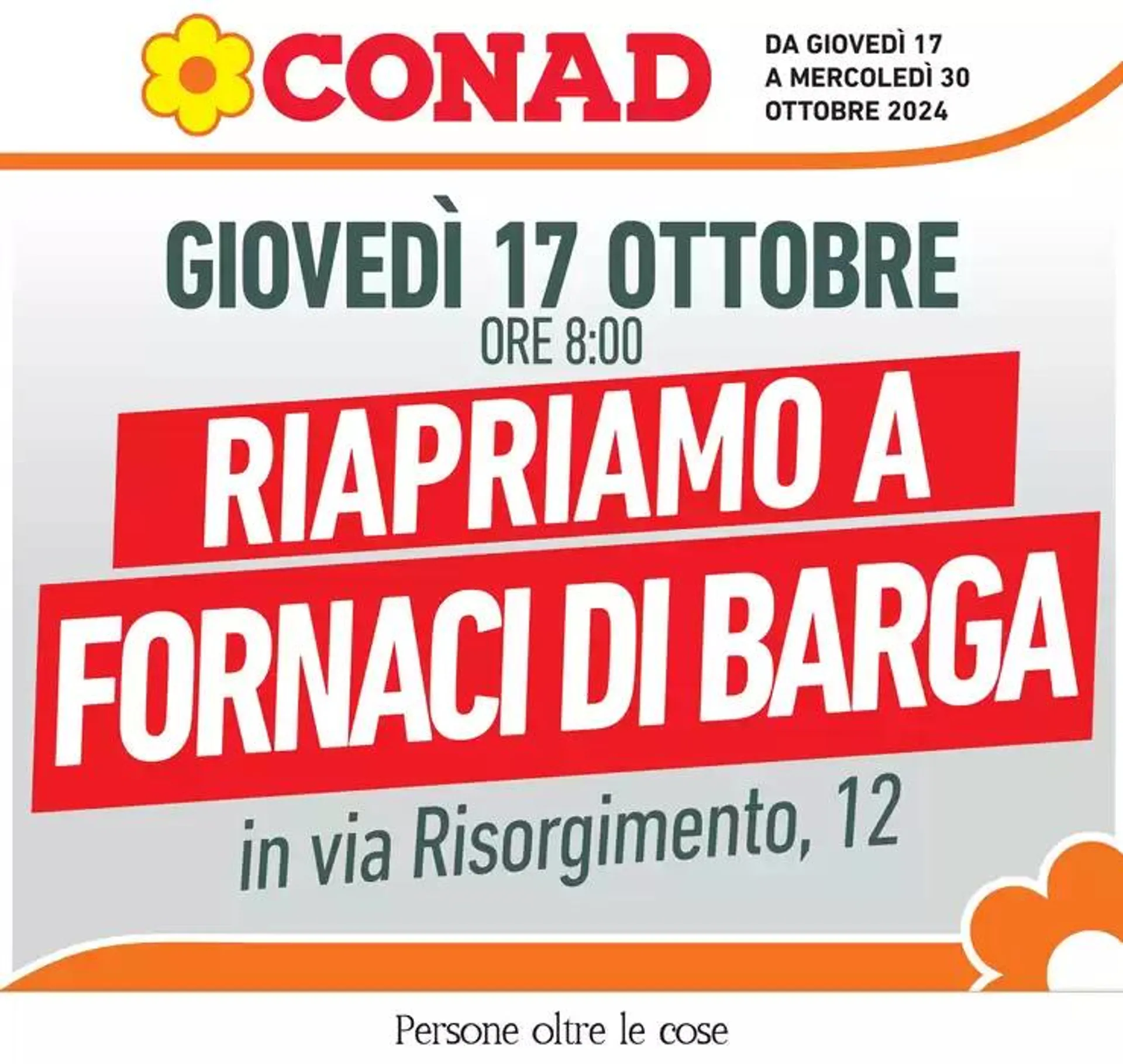 CONAD

DA GIOVEDÌ 17
A MERCOLEDÌ 30
OTTOBRE 2024

GIOVEDÌ 17 OTTOBRE
ORE 8:00

RIAPRIAMO A
FORNACI DI BARGA

in via Risorgimento, 12

Persone oltre le cose